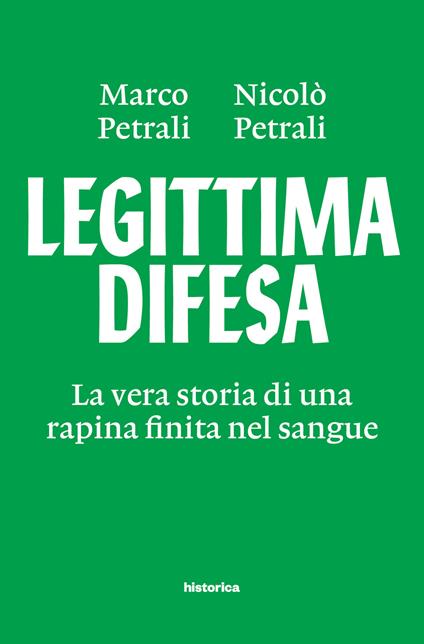 Marco Petrali

Nicolò Petrali

LEGITTIMA DIFESA

La vera storia di una rapina finita nel sangue

historica